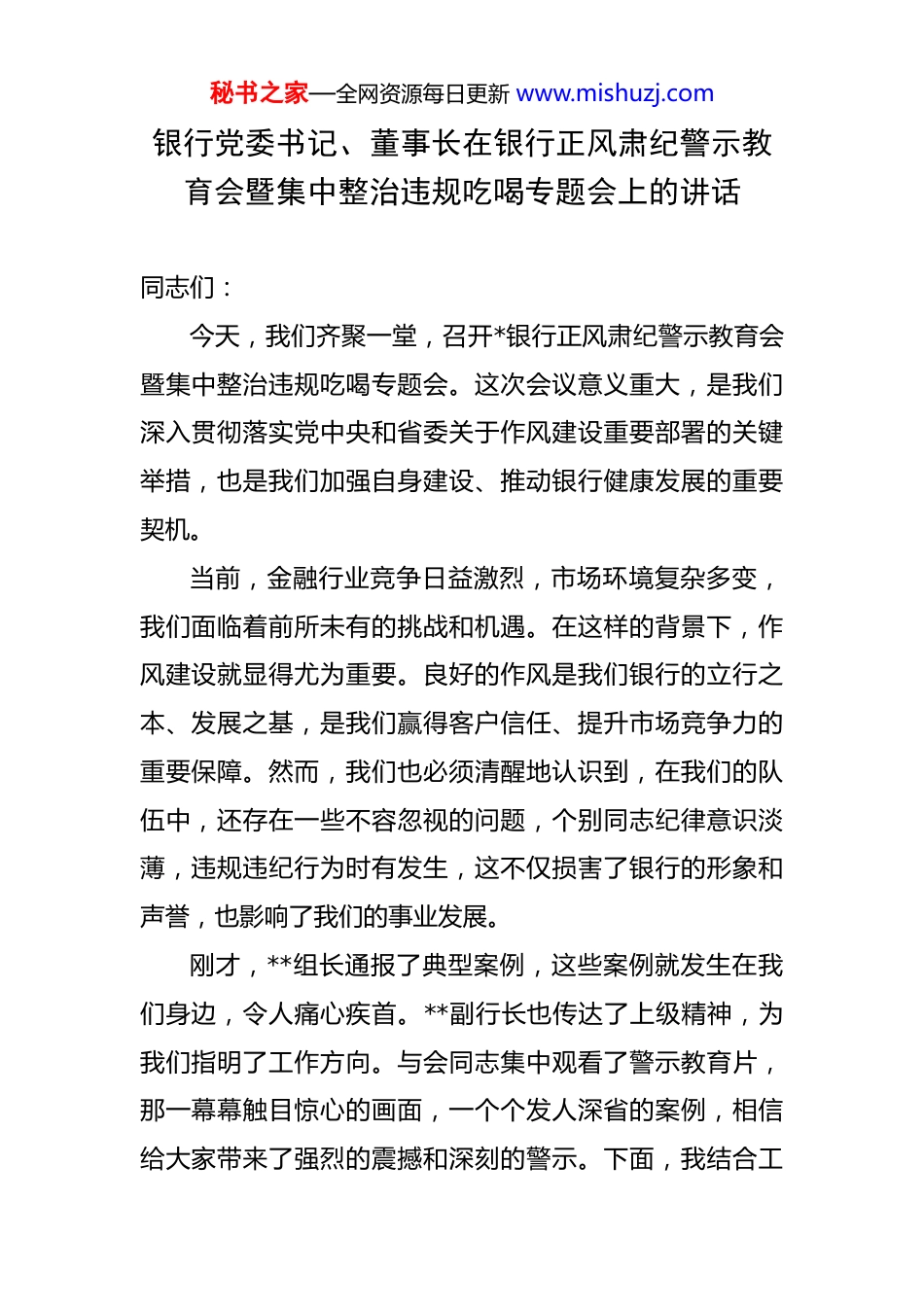 秘书之家—全网资源每日更新 www.mishuzj.com

银行党委书记、董事长在银行正风肃纪警示教育会暨集中整治违规吃喝专题会上的讲话

同志们：

今天，我们齐聚一堂，召开*银行正风肃纪警示教育会暨集中整治违规吃喝专题会。这次会议意义重大，是我们深入贯彻落实党中央和省委关于作风建设重要部署的关键举措，也是我们加强自身建设、推动银行健康发展的重要契机。

当前，金融行业竞争日益激烈，市场环境复杂多变，我们面临着前所未有的挑战和机遇。在这样的背景下，作风建设就显得尤为重要。良好的作风是我们银行的立行之本、发展之基，是我们赢得客户信任、提升市场竞争力的重要保障。然而，我们也必须清醒地认识到，在我们的队伍中，还存在一些不容忽视的问题，个别同志纪律意识淡薄，违规违纪行为时有发生，这不仅损害了银行的形象和声誉，也影响了我们的事业发展。

刚才，**组长通报了典型案例，这些案例就发生在我们身边，令人痛心疾首。**副行长也传达了上级精神，为我们指明了工作方向。与会同志集中观看了警示教育片，那一幕幕触目惊心的画面，一个个发人深省的案例，相信给大家带来了强烈的震撼和深刻的警示。下面，我结合工